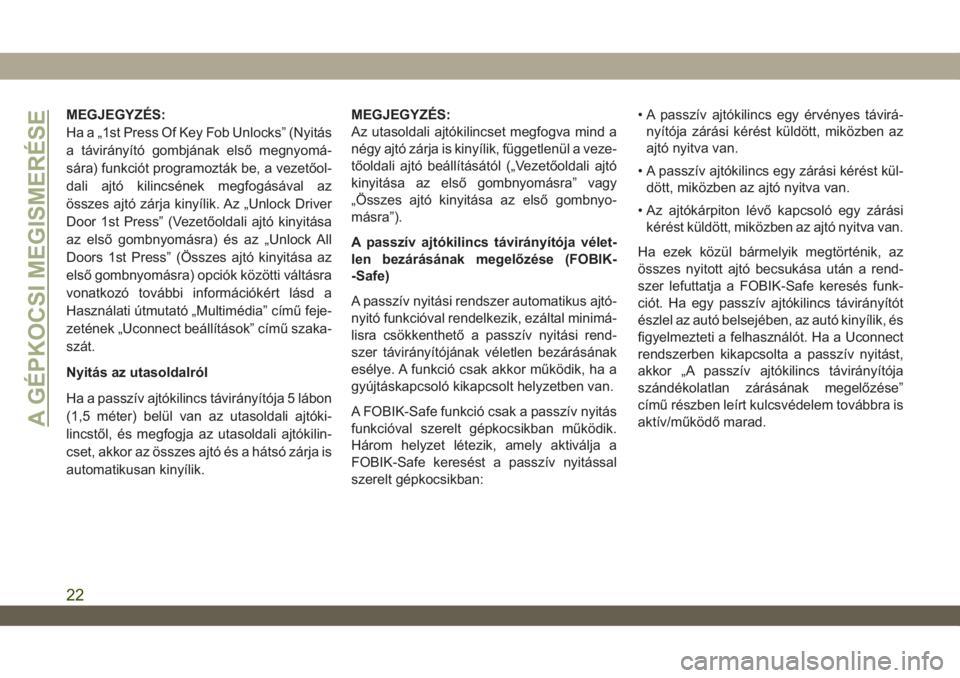 A GÉPKOCSI MEGISMERÉSE

MEGJEGYZÉS:
Ha a „1st Press Of Key Fob Unlocks” (Nyitás a távirányító gombjának első megnyomására) funkciót programozták be, a vezetőoldali ajtó kilincsének megfogásával az összes ajtó zárja kinyílik. Az „Unlock Driver Door 1st Press” (Vezetőoldali ajtó kinyitása az első gombnyomásra) és az „Unlock All Doors 1st Press” (Összes ajtó kinyitása az első gombnyomásra) opciók közötti váltásra vonatkozó további információkért lásd a Használati útmutató „Multimédia” című fejezetének „Uconnect beállítások” című szakaszát.

Nyitás az utasoldalról

Ha a passzív ajtókilincs távirányítója 5 lábon (1,5 méter) belül van az utasoldali ajtókilincstől, és megfogja az utasoldali ajtókilincset, akkor az összes ajtó és a hátsó zárja is automatikusan kinyílik.

MEGJEGYZÉS:
Az utasoldali ajtókilincset megfogva mind a négy ajtó zárja is kinyílik, függetlenül a vezetőoldali ajtó beállításától („Vezetőoldali ajtó kinyitása az első gombnyomásra” vagy „Összes ajtó kinyitása az első gombnyomásra”).

A passzív ajtókilincs távirányítója véletlen bezárásának megelőzése (FOBIK-Safe)

A passzív nyitási rendszer automatikus ajtónyitó funkcióval rendelkezik, ezáltal minimálisra csökkenthető a passzív nyitási rendszer távirányítójának véletlen bezárásának esélye. A funkció csak akkor működik, ha a gyújtáskapcsoló kikapcsolt helyzetben van.

A FOBIK-Safe funkció csak a passzív nyitás funkcióval szerelt gépkocsikban működik. Három helyzet létezik, amely aktiválja a FOBIK-Safe keresést a passzív nyitással szerelt gépkocsikban:

• A passzív ajtókilincs egy érvényes távirányítója zárási kérést küldött, miközben az ajtó nyitva van.
• A passzív ajtókilincs egy zárási kérést küldött, miközben az ajtó nyitva van.
• Az ajtókárpiton lévő kapcsoló egy zárási kérést küldött, miközben az ajtó nyitva van.

Ha ezek közül bármelyik megtörténik, az összes nyitott ajtó becsukása után a rendszer lefuttatja a FOBIK-Safe keresés funkciót. Ha egy passzív ajtókilincs távirányítót észlel az autó belsejében, az autó kinyílik, és figyelmezteti a felhasználót. Ha a Uconnect rendszerben kikapcsolta a passzív nyitást, akkor „A passzív ajtókilincs távirányítója szándékolatlan zárásának megelőzése” című részben leírt kulcsvédelem továbbra is aktív/működő marad.

22

carmanualsonline.info